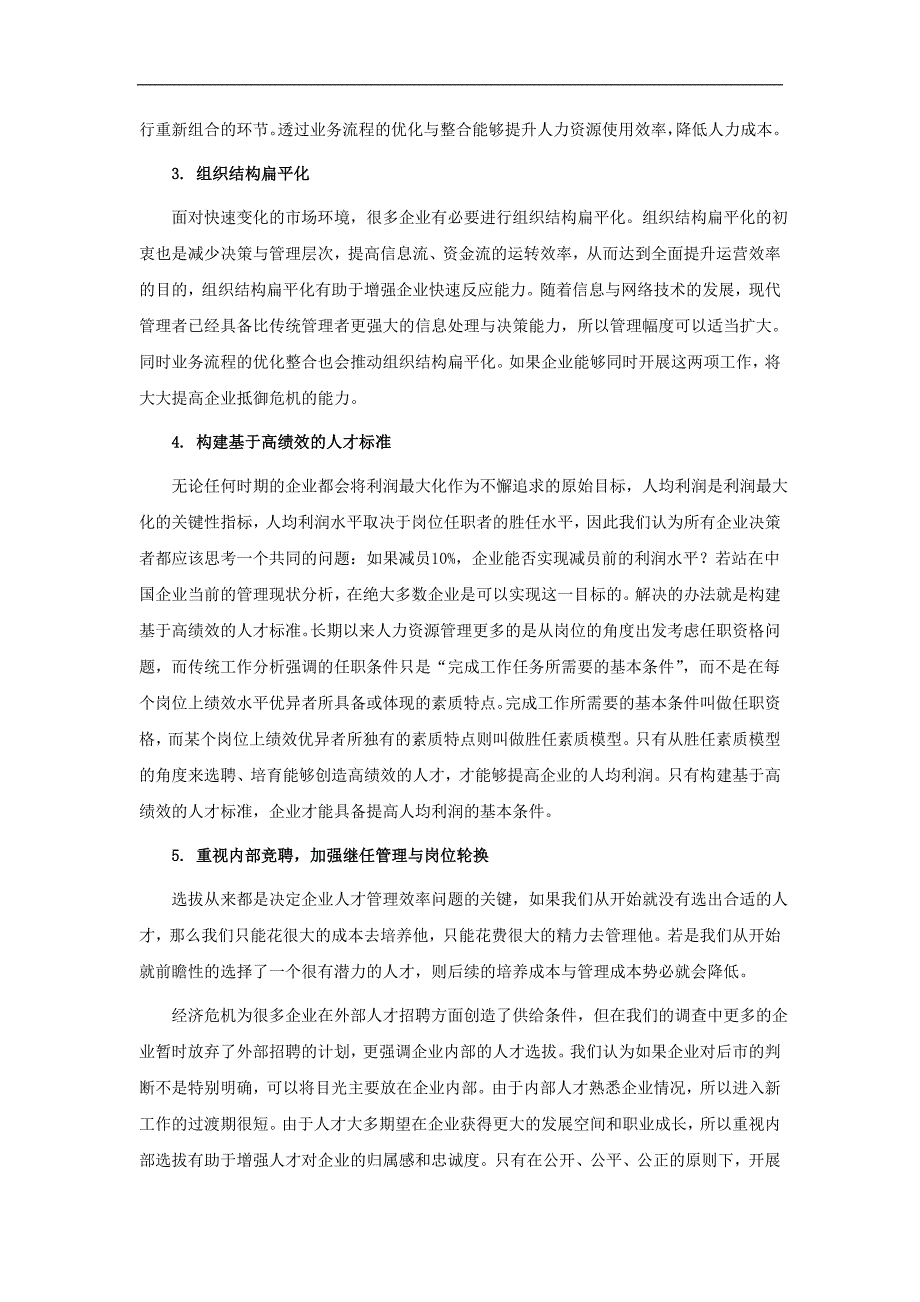 行重新组合的环节。透过业务流程的优化与整合能够提升人力资源使用效率，降低人力成本。

3. 组织结构扁平化

面对快速变化的市场环境，很多企业有必要进行组织结构扁平化。组织结构扁平化的初衷也是减少决策与管理层次，提高信息流、资金流的运转效率，从而达到全面提升运营效率的目的，组织结构扁平化有助于增强企业快速反应能力。随着信息与网络技术的发展，现代管理者已经具备比传统管理者更强大的信息处理与决策能力，所以管理幅度可以适当扩大。同时业务流程的优化整合也会推动组织结构扁平化。如果企业能够同时开展这两项工作，将大大提高企业抵御危机的能力。

4. 构建基于高绩效的人才标准

无论任何时期的企业都会将利润最大化作为不懈追求的原始目标，人均利润是利润最大化的关键性指标，人均利润水平取决于岗位任职者的胜任水平，因此我们认为所有企业决策者都应该思考一个共同的问题：如果减员10%，企业能否实现减员前的利润水平？若站在中国企业当前的管理现状分析，在绝大多数企业是可以实现这一目标的。解决的办法就是构建基于高绩效的人才标准。长期以来人力资源管理更多的是从岗位的角度出发考虑任职资格问题，而传统工作分析强调的任职条件只是“完成工作任务所需要的基本条件”，而不是在每个岗位上绩效水平优异者所具备或体现的素质特点。完成工作所需要的基本条件叫做任职资格，而某个岗位上绩效优异者所独有的素质特点则叫做胜任素质模型。只有从胜任素质模型的角度来选聘、培育能够创造高绩效的人才，才能够提高企业的人均利润。只有构建基于高绩效的人才标准，企业才能具备提高人均利润的基本条件。

5. 重视内部竞聘，加强继任管理与岗位轮换

选拔从来都是决定企业人才管理效率问题的关键，如果我们从开始就没有选出合适的人才，那么我们只能花很大的成本去培养他，只能花费很大的精力去管理他。若是我们从开始就前瞻性的选择了一个很有潜力的人才，则后续的培养成本与管理成本势必就会降低。

经济危机为很多企业在外部人才招聘方面创造了供给条件，但在我们的调查中更多的企业暂时放弃了外部招聘的计划，更强调企业内部的人才选拔。我们认为如果企业对后市的判断不是特别明确，可以将目光主要放在企业内部。由于内部人才熟悉企业情况，所以进入新工作的过渡期很短。由于人才大多期望在企业获得更大的发展空间和职业成长，所以重视内部选拔有助于增强人才对企业的归属感和忠诚度。只有在公开、公平、公正的原则下，开展